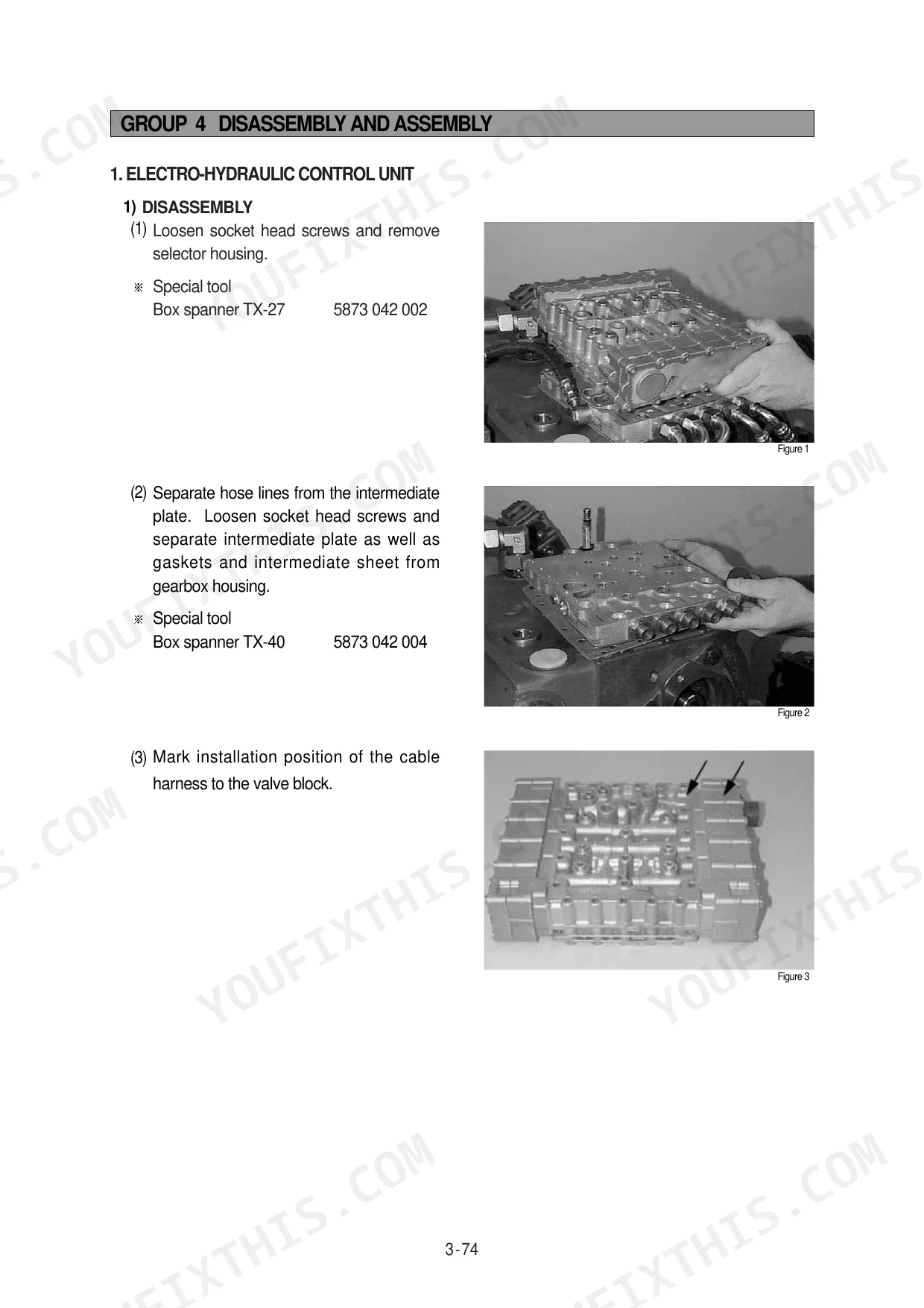 GROUP 4 DISASSEMBLY AND ASSEMBLY

1. ELECTRO-HYDRAULIC CONTROL UNIT

1) DISASSEMBLY

(1) Loosen socket head screws and remove selector housing.

※ Special tool
Box spanner TX-27 5873 042 002

Figure 1

(2) Separate hose lines from the intermediate plate. Loosen socket head screws and separate intermediate plate as well as gaskets and intermediate sheet from gearbox housing.

※ Special tool
Box spanner TX-40 5873 042 004

Figure 2

(3) Mark installation position of the cable harness to the valve block.

Figure 3

3-74

YOUFIXTHIS.COM